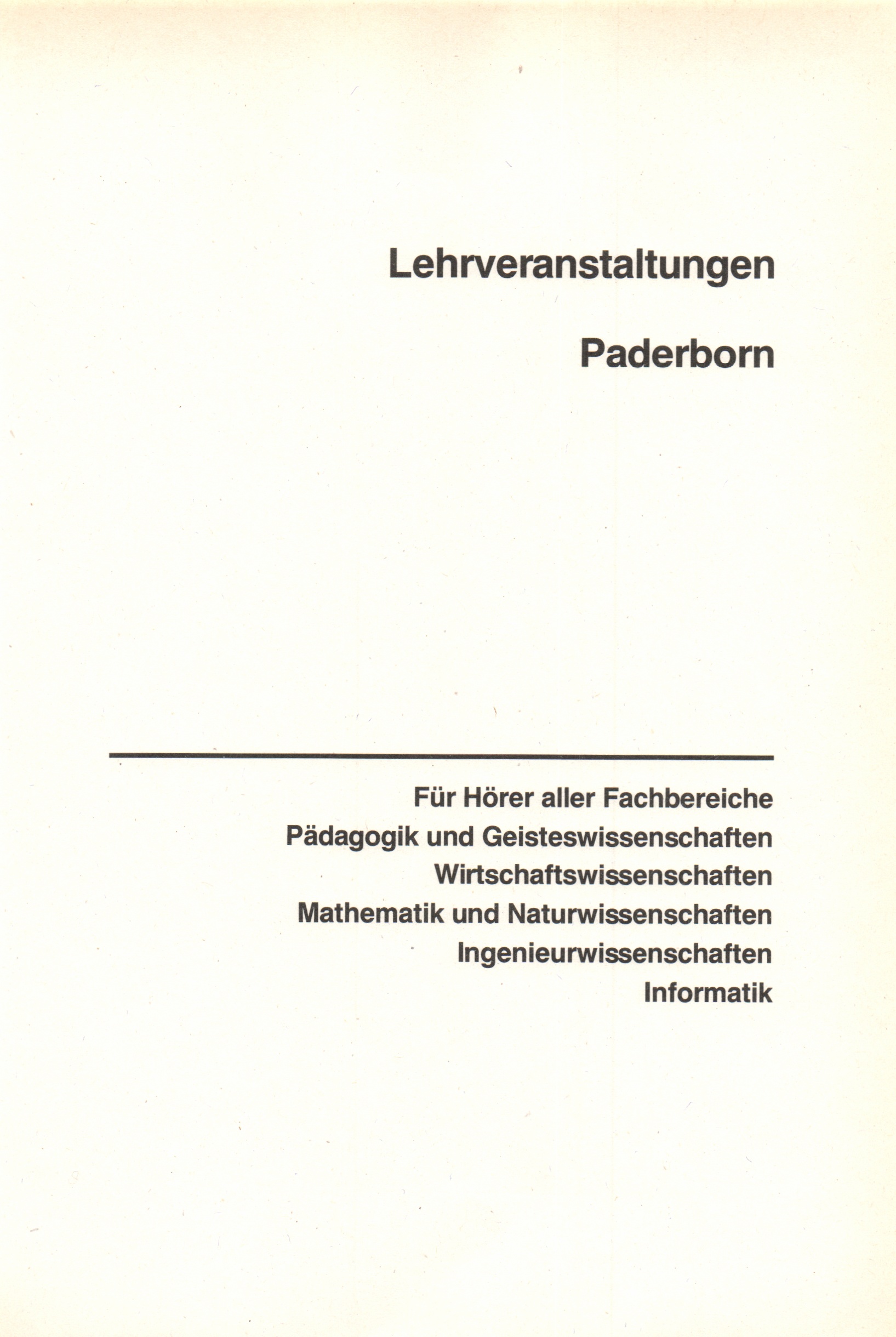 Lehrveranstaltungen

Paderborn

Für Hörer aller Fachbereiche
Pädagogik und Geisteswissenschaften
Wirtschaftswissenschaften
Mathematik und Naturwissenschaften
Ingenieurwissenschaften
Informatik